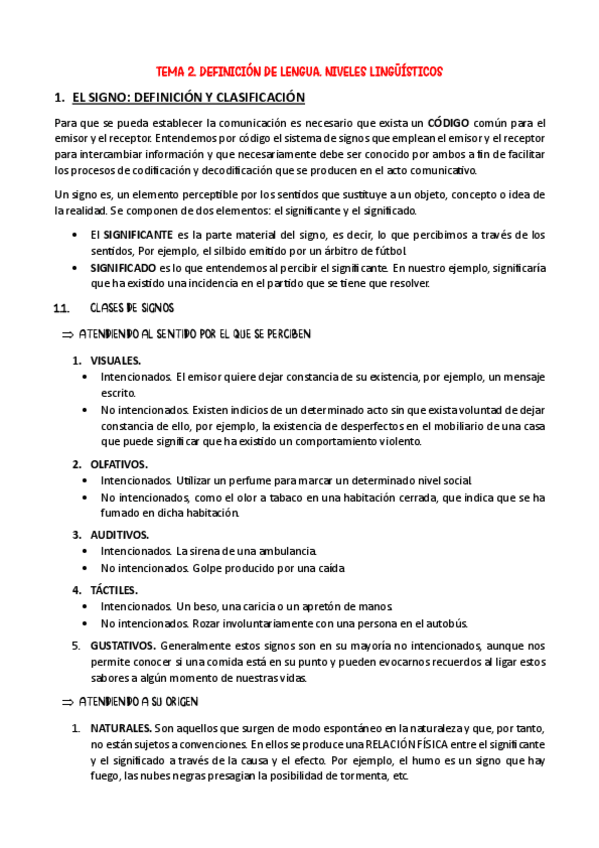 TEMA 2. DEFINICIÓN DE LENGUA. NIVELES LINGÜÍSTICOS

1. EL SIGNO: DEFINICIÓN Y CLASIFICACIÓN

Para que se pueda establecer la comunicación es necesario que exista un CÓDIGO común para el emisor y el receptor. Entendemos por código el sistema de signos que emplean el emisor y el receptor para intercambiar información y que necesariamente debe ser conocido por ambos a fin de facilitar los procesos de codificación y decodificación que se producen en el acto comunicativo.

Un signo es, un elemento perceptible por los sentidos que sustituye a un objeto, concepto o idea de la realidad. Se componen de dos elementos: el significante y el significado.

• El SIGNIFICANTE es la parte material del signo, es decir, lo que percibimos a través de los sentidos, Por ejemplo, el silbido emitido por un árbitro de fútbol.
• SIGNIFICADO es lo que entendemos al percibir el significante. En nuestro ejemplo, significaría que ha existido una incidencia en el partido que se tiene que resolver.

1.1. CLASES DE SIGNOS

⇒ ATENDIENDO AL SENTIDO POR EL QUE SE PERCIBEN

1. VISUALES.
• Intencionados. El emisor quiere dejar constancia de su existencia, por ejemplo, un mensaje escrito.
• No intencionados. Existen indicios de un determinado acto sin que exista voluntad de dejar constancia de ello, por ejemplo, la existencia de desperfectos en el mobiliario de una casa que puede significar que ha existido un comportamiento violento.

2. OLFATIVOS.
• Intencionados. Utilizar un perfume para marcar un determinado nivel social.
• No intencionados, como el olor a tabaco en una habitación cerrada, que indica que se ha fumado en dicha habitación.

3. AUDITIVOS.
• Intencionados. La sirena de una ambulancia.
• No intencionados. Golpe producido por una caída.

4. TÁCTILES.
• Intencionados. Un beso, una caricia o un apretón de manos.
• No intencionados. Rozar involuntariamente con una persona en el autobús.

5. GUSTATIVOS. Generalmente estos signos son en su mayoría no intencionados, aunque nos permite conocer si una comida está en su punto y pueden evocarnos recuerdos al ligar estos sabores a algún momento de nuestras vidas.

⇒ ATENDIENDO A SU ORIGEN

1. NATURALES. Son aquellos que surgen de modo espontáneo en la naturaleza y que, por tanto, no están sujetos a convenciones. En ellos se produce una RELACIÓN FÍSICA entre el significante y el significado a través de la causa y el efecto. Por ejemplo, el humo es un signo que hay fuego, las nubes negras presagian la posibilidad de tormenta, etc.